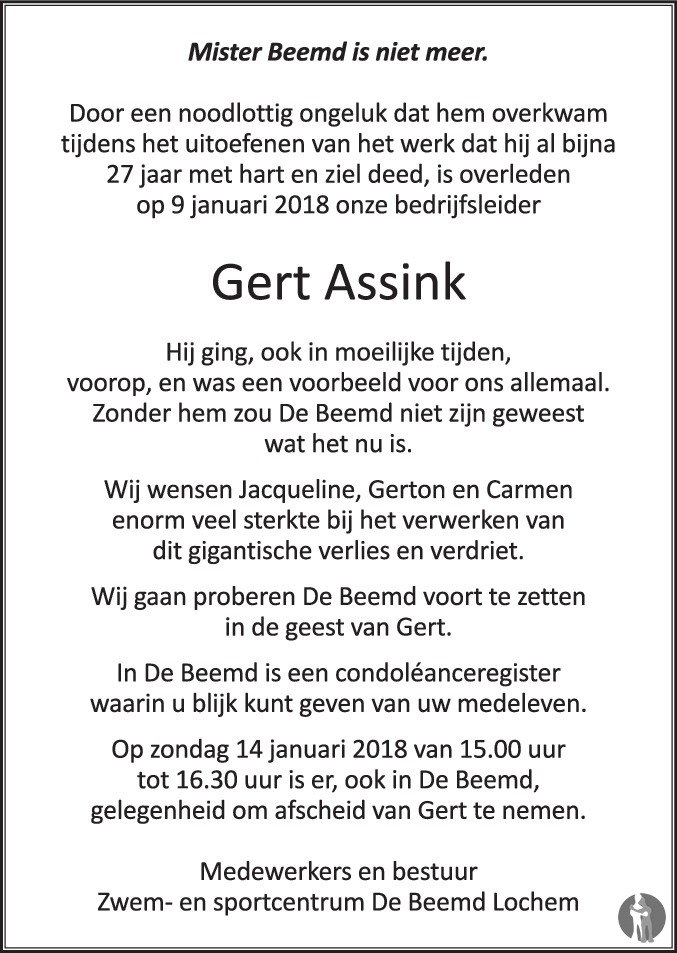 Mister Beemd is niet meer.

Door een noodlottig ongeluk dat hem overkwam tijdens het uitoefenen van het werk dat hij al bijna 27 jaar met hart en ziel deed, is overleden op 9 januari 2018 onze bedrijfsleider

Gert Assink

Hij ging, ook in moeilijke tijden, voorop, en was een voorbeeld voor ons allemaal. Zonder hem zou De Beemd niet zijn geweest wat het nu is.

Wij wensen Jacqueline, Gerton en Carmen enorm veel sterkte bij het verwerken van dit gigantische verlies en verdriet.

Wij gaan proberen De Beemd voort te zetten in de geest van Gert.

In De Beemd is een condoléanceregister waarin u blijk kunt geven van uw medeleven.

Op zondag 14 januari 2018 van 15.00 uur tot 16.30 uur is er, ook in De Beemd, gelegenheid om afscheid van Gert te nemen.

Medewerkers en bestuur
Zwem- en sportcentrum De Beemd Lochem